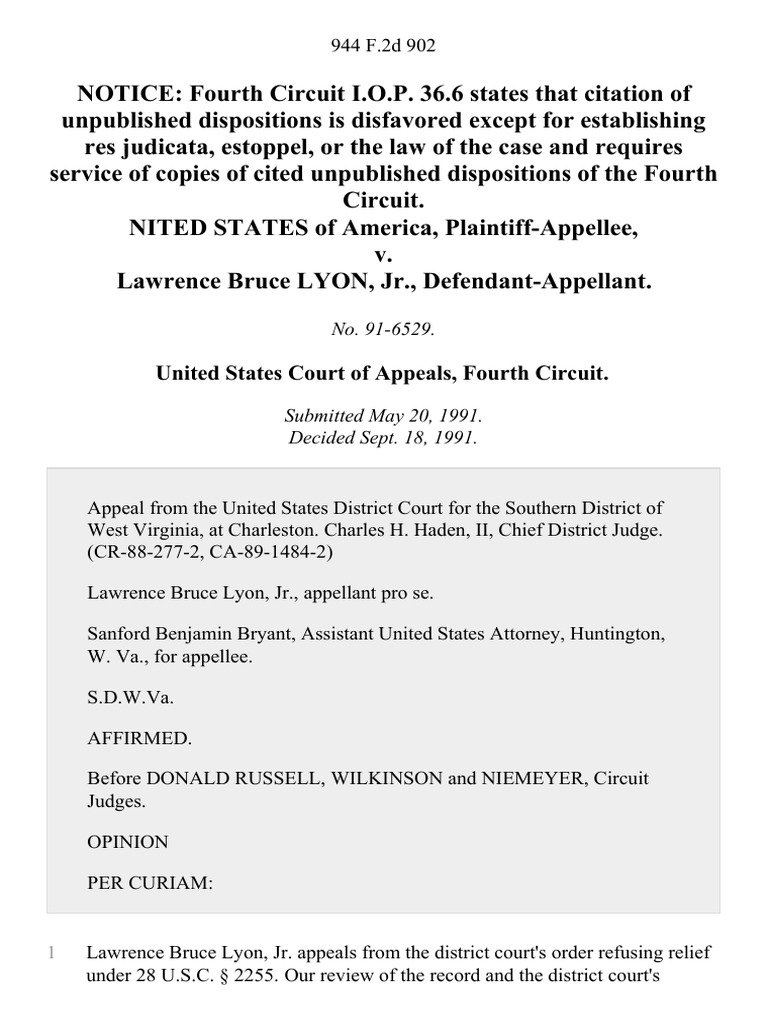 944 F.2d 902

NOTICE: Fourth Circuit I.O.P. 36.6 states that citation of unpublished dispositions is disfavored except for establishing res judicata, estoppel, or the law of the case and requires service of copies of cited unpublished dispositions of the Fourth Circuit.
NITED STATES of America, Plaintiff-Appellee,
v.
Lawrence Bruce LYON, Jr., Defendant-Appellant.

No. 91-6529.

United States Court of Appeals, Fourth Circuit.

Submitted May 20, 1991.
Decided Sept. 18, 1991.

Appeal from the United States District Court for the Southern District of West Virginia, at Charleston. Charles H. Haden, II, Chief District Judge. (CR-88-277-2, CA-89-1484-2)

Lawrence Bruce Lyon, Jr., appellant pro se.

Sanford Benjamin Bryant, Assistant United States Attorney, Huntington, W. Va., for appellee.

S.D.W.Va.

AFFIRMED.

Before DONALD RUSSELL, WILKINSON and NIEMEYER, Circuit Judges.

OPINION

PER CURIAM:

1 Lawrence Bruce Lyon, Jr. appeals from the district court's order refusing relief under 28 U.S.C. § 2255. Our review of the record and the district court's